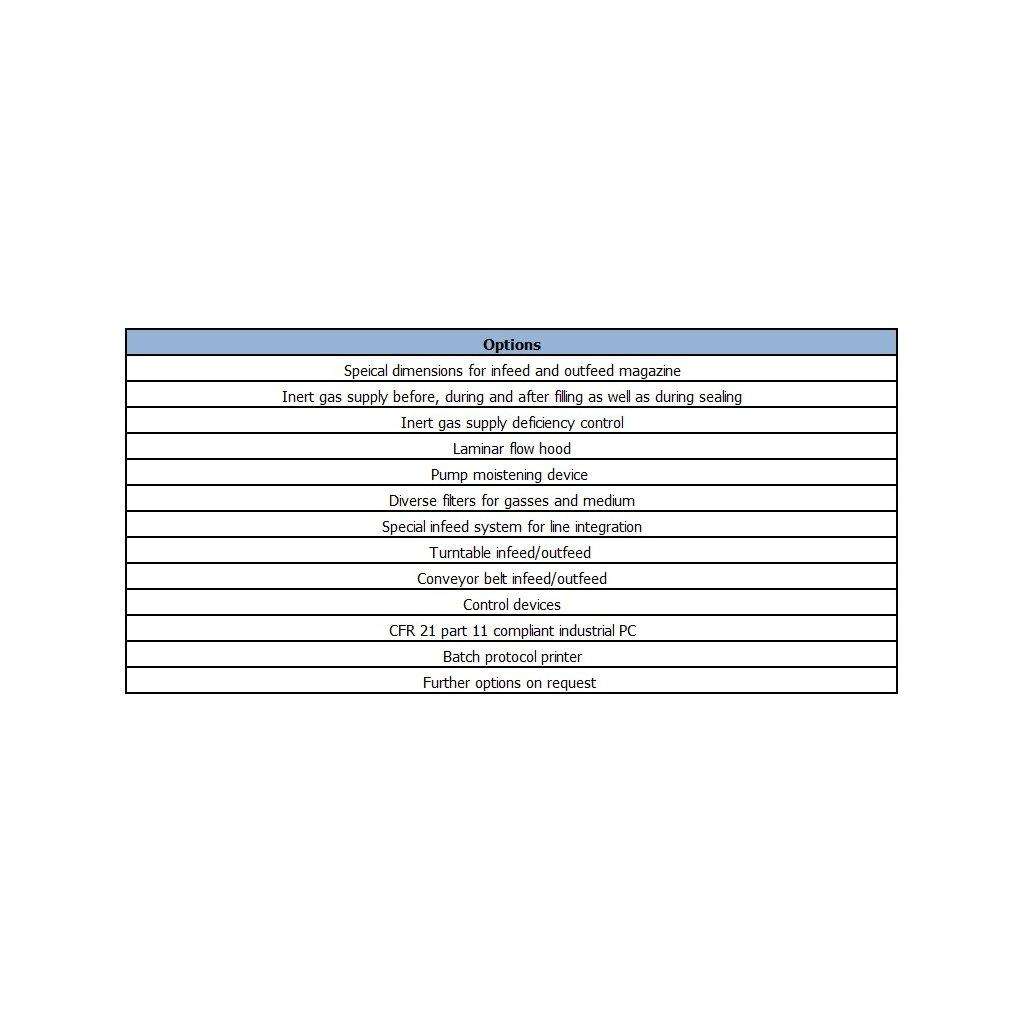 | Options |
|---|
| Speical dimensions for infeed and outfeed magazine |
| Inert gas supply before, during and after filling as well as during sealing |
| Inert gas supply deficiency control |
| Laminar flow hood |
| Pump moistening device |
| Diverse filters for gasses and medium |
| Special infeed system for line integration |
| Turntable infeed/outfeed |
| Conveyor belt infeed/outfeed |
| Control devices |
| CFR 21 part 11 compliant industrial PC |
| Batch protocol printer |
| Further options on request |